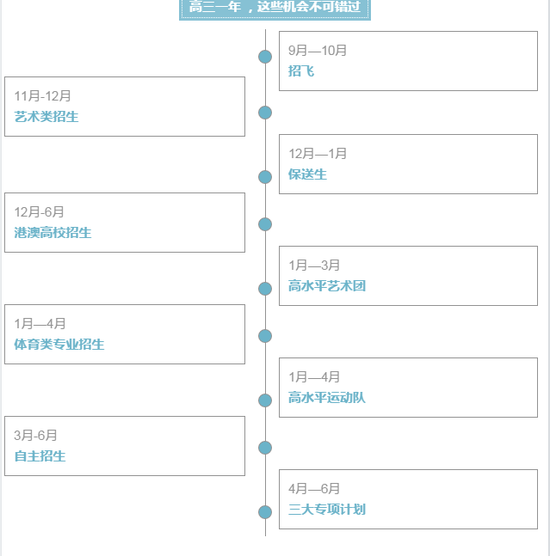 高三一年，这些机会不可错过

9月—10月
招飞

11月-12月
艺术类招生

12月—1月
保送生

12月-6月
港澳高校招生

1月—3月
高水平艺术团

1月—4月
体育类专业招生

1月—4月
高水平运动队

3月-6月
自主招生

4月—6月
三大专项计划